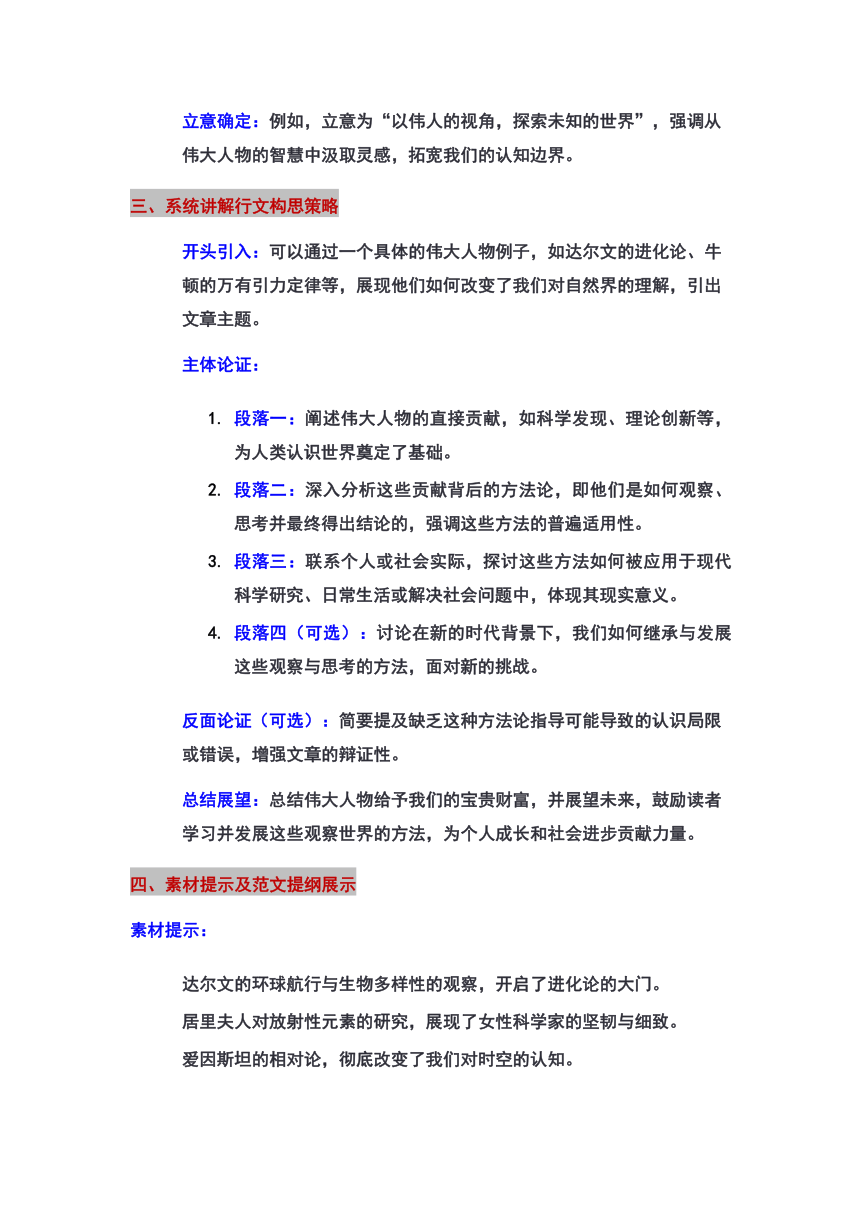 立意确定：例如，立意为“以伟人的视角，探索未知的世界”，强调从伟大人物的智慧中汲取灵感，拓宽我们的认知边界。

三、系统讲解行文构思策略

开头引入：可以通过一个具体的伟大人物例子，如达尔文的进化论、牛顿的万有引力定律等，展现他们如何改变了我们对自然界的理解，引出文章主题。

主体论证：

1. 段落一：阐述伟大人物的直接贡献，如科学发现、理论创新等，为人类认识世界奠定了基础。
2. 段落二：深入分析这些贡献背后的方法论，即他们是如何观察、思考并最终得出结论的，强调这些方法的普遍适用性。
3. 段落三：联系个人或社会实际，探讨这些方法如何被应用于现代科学研究、日常生活或解决社会问题中，体现其现实意义。
4. 段落四（可选）：讨论在新的时代背景下，我们如何继承与发展这些观察与思考的方法，面对新的挑战。

反面论证（可选）：简要提及缺乏这种方法论指导可能导致的认识局限或错误，增强文章的辩证性。

总结展望：总结伟大人物给予我们的宝贵财富，并展望未来，鼓励读者学习并发展这些观察世界的方法，为个人成长和社会进步贡献力量。

四、素材提示及范文提纲展示

素材提示：

达尔文的环球航行与生物多样性的观察，开启了进化论的大门。
居里夫人对放射性元素的研究，展现了女性科学家的坚韧与细致。
爱因斯坦的相对论，彻底改变了我们对时空的认知。